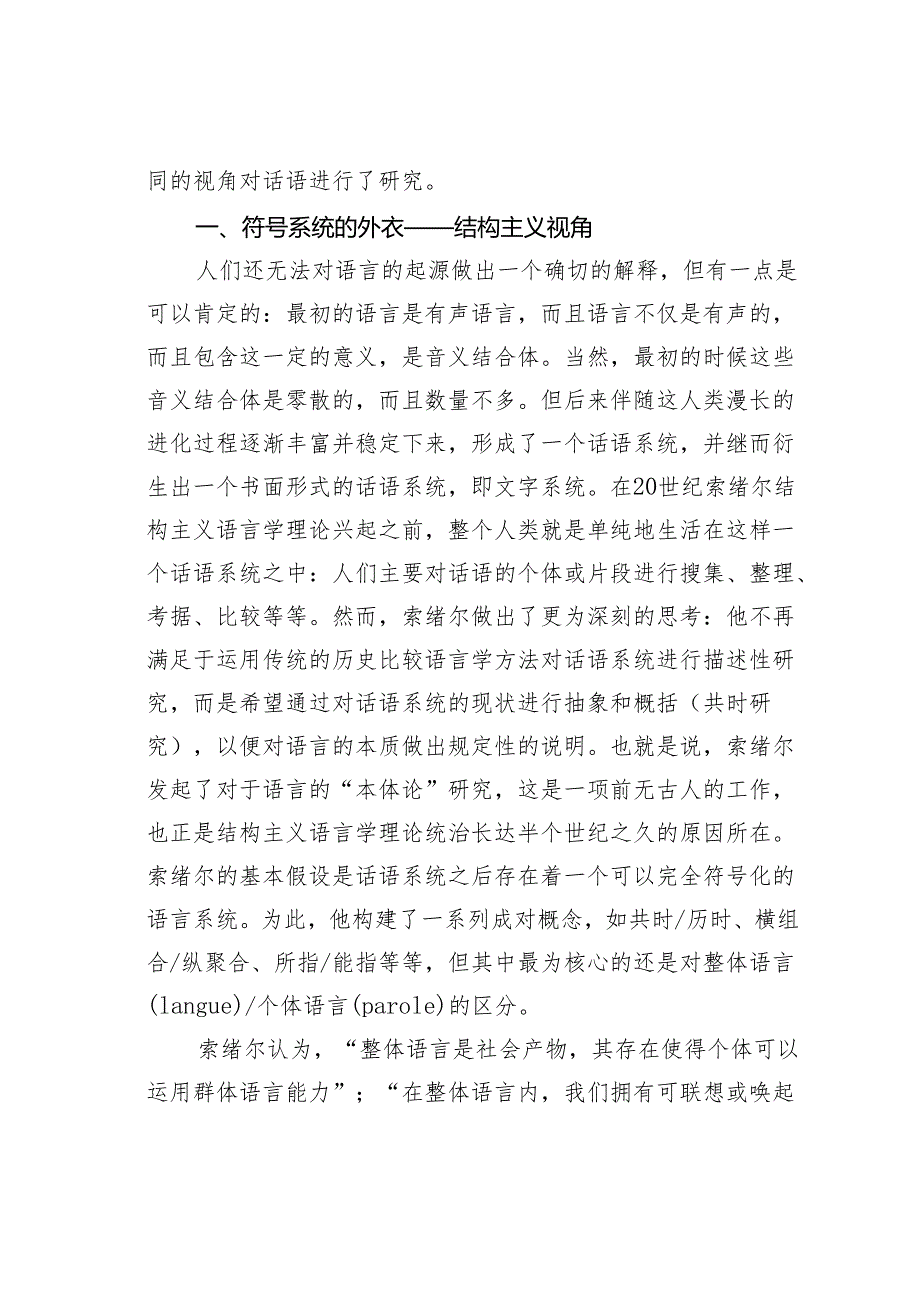 同的视角对话语进行了研究。

一、符号系统的外衣——结构主义视角

人们还无法对语言的起源做出一个确切的解释，但有一点是可以肯定的：最初的语言是有声语言，而且语言不仅是有声的，而且包含这一定的意义，是音义结合体。当然，最初的时候这些音义结合体是零散的，而且数量不多。但后来伴随这人类漫长的进化过程逐渐丰富并稳定下来，形成了一个话语系统，并继而衍生出一个书面形式的话语系统，即文字系统。在20世纪索绪尔结构主义语言学理论兴起之前，整个人类就是单纯地生活在这样一个话语系统之中：人们主要对话语的个体或片段进行搜集、整理、考据、比较等等。然而，索绪尔做出了更为深刻的思考：他不再满足于运用传统的历史比较语言学方法对话语系统进行描述性研究，而是希望通过对话语系统的现状进行抽象和概括（共时研究），以便对语言的本质做出规定性的说明。也就是说，索绪尔发起了对于语言的“本体论”研究，这是一项前无古人的工作，也正是结构主义语言学理论统治长达半个世纪之久的原因所在。索绪尔的基本假设是话语系统之后存在着一个可以完全符号化的语言系统。为此，他构建了一系列成对概念，如共时/历时、横组合/纵聚合、所指/能指等等，但其中最为核心的还是对整体语言(langue)/个体语言(parole)的区分。

索绪尔认为，“整体语言是社会产物，其存在使得个体可以运用群体语言能力”；“在整体语言内，我们拥有可联想或唤起